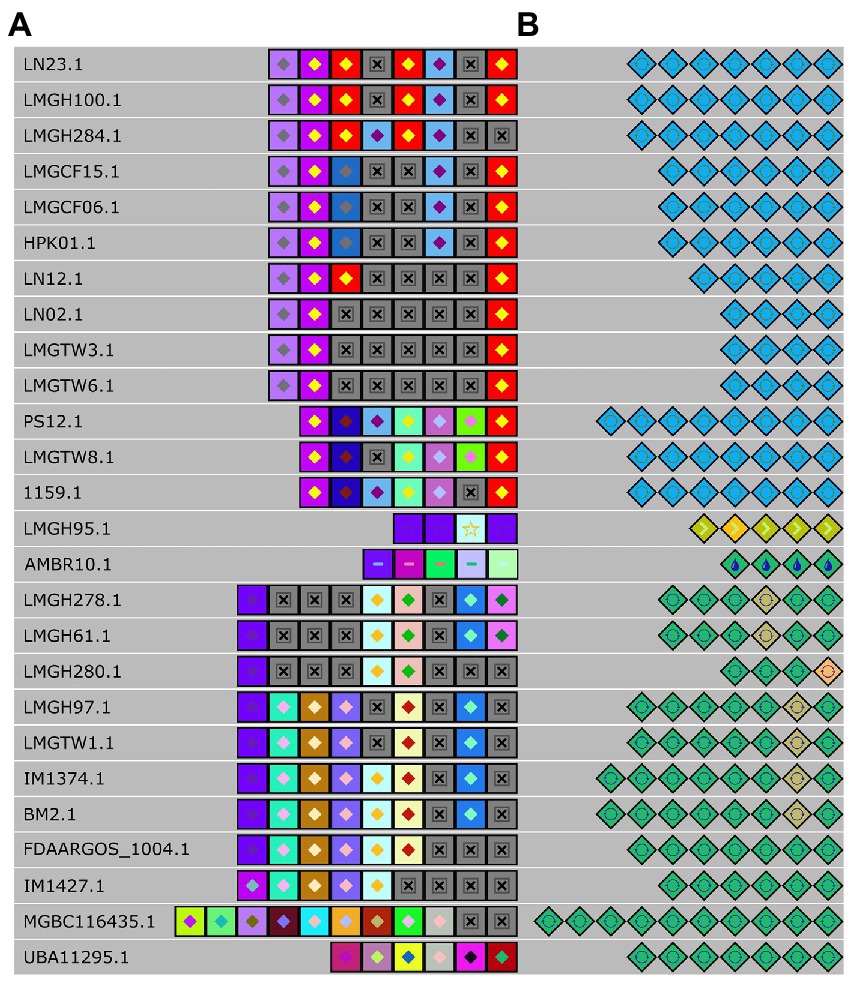 A

B

LN23.1
LMGH100.1
LMGH284.1
LMGCF15.1
LMGCF06.1
HPK01.1
LN12.1
LN02.1
LMGTW3.1
LMGTW6.1
PS12.1
LMGTW8.1
1159.1
LMGH95.1
AMBR10.1
LMGH278.1
LMGH61.1
LMGH280.1
LMGH97.1
LMGTW1.1
IM1374.1
BM2.1
FDAARGOS_1004.1
IM1427.1
MGBC116435.1
UBA11295.1